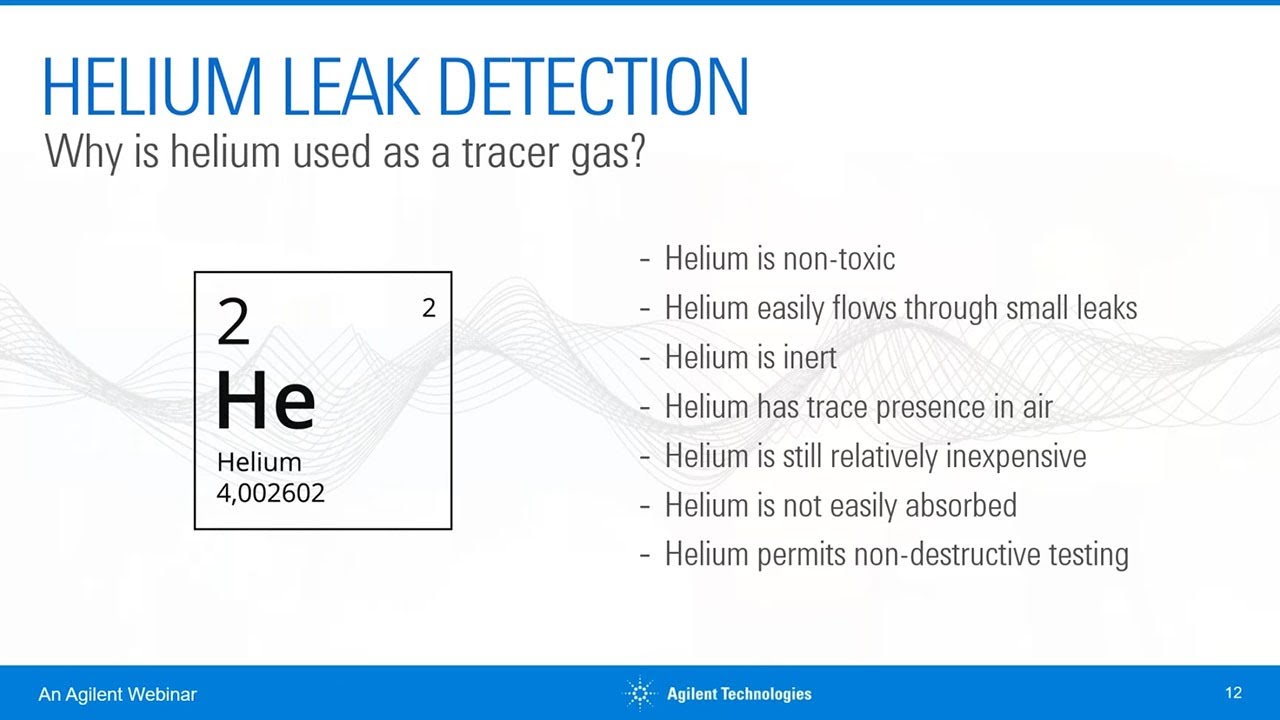 HELIUM LEAK DETECTION
Why is helium used as a tracer gas?

2 2
He
Helium
4,002602

- Helium is non-toxic
- Helium easily flows through small leaks
- Helium is inert
- Helium has trace presence in air
- Helium is still relatively inexpensive
- Helium is not easily absorbed
- Helium permits non-destructive testing

An Agilent Webinar
Agilent Technologies
12